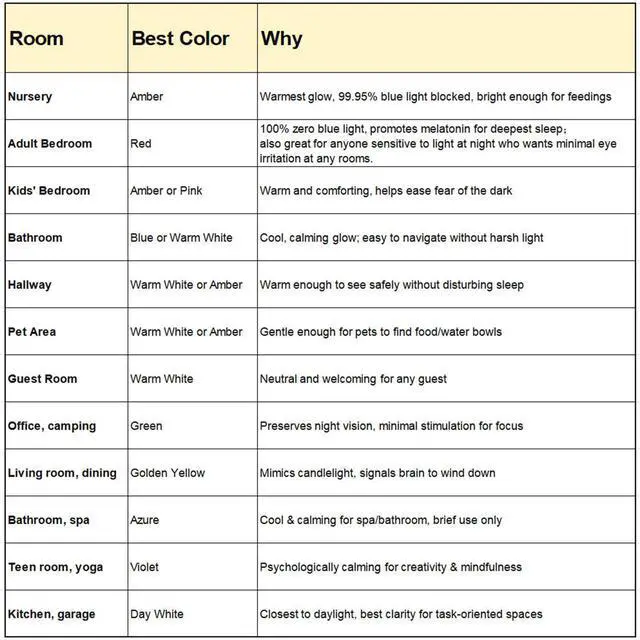 | Room | Best Color | Why |
|---|---|---|
| Nursery | Amber | Warmest glow, 99.95% blue light blocked, bright enough for feedings |
| Adult Bedroom | Red | 100% zero blue light, promotes melatonin for deepest sleep; also great for anyone sensitive to light at night who wants minimal eye irritation at any rooms. |
| Kids' Bedroom | Amber or Pink | Warm and comforting, helps ease fear of the dark |
| Bathroom | Blue or Warm White | Cool, calming glow; easy to navigate without harsh light |
| Hallway | Warm White or Amber | Warm enough to see safely without disturbing sleep |
| Pet Area | Warm White or Amber | Gentle enough for pets to find food/water bowls |
| Guest Room | Warm White | Neutral and welcoming for any guest |
| Office, camping | Green | Preserves night vision, minimal stimulation for focus |
| Living room, dining | Golden Yellow | Mimics candlelight, signals brain to wind down |
| Bathroom, spa | Azure | Cool & calming for spa/bathroom, brief use only |
| Teen room, yoga | Violet | Psychologically calming for creativity & mindfulness |
| Kitchen, garage | Day White | Closest to daylight, best clarity for task-oriented spaces |